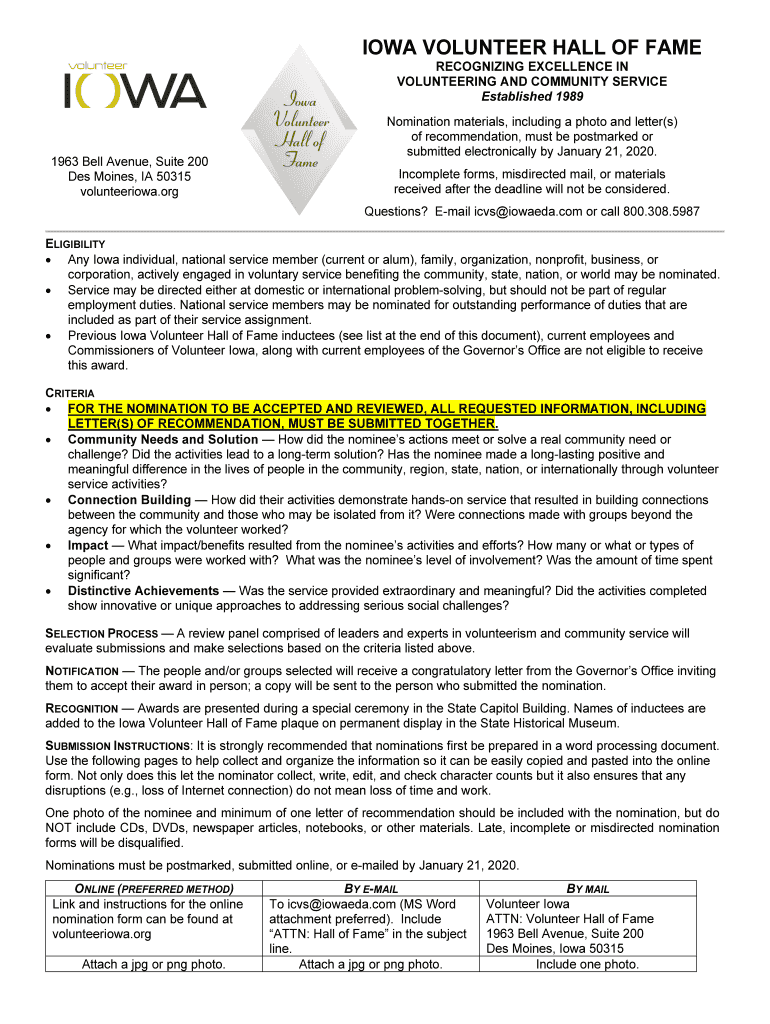 volunteer
IOWA

1963 Bell Avenue, Suite 200
Des Moines, IA 50315
volunteeriowa.org

Iowa Volunteer Hall of Fame

IOWA VOLUNTEER HALL OF FAME
RECOGNIZING EXCELLENCE IN VOLUNTEERING AND COMMUNITY SERVICE
Established 1989

Nomination materials, including a photo and letter(s) of recommendation, must be postmarked or submitted electronically by January 21, 2020.

Incomplete forms, misdirected mail, or materials received after the deadline will not be considered.

Questions? E-mail icvs@iowaeda.com or call 800.308.5987

ELIGIBILITY
• Any Iowa individual, national service member (current or alum), family, organization, nonprofit, business, or corporation, actively engaged in voluntary service benefiting the community, state, nation, or world may be nominated.
• Service may be directed either at domestic or international problem-solving, but should not be part of regular employment duties. National service members may be nominated for outstanding performance of duties that are included as part of their service assignment.
• Previous Iowa Volunteer Hall of Fame inductees (see list at the end of this document), current employees and Commissioners of Volunteer Iowa, along with current employees of the Governor's Office are not eligible to receive this award.

CRITERIA
• FOR THE NOMINATION TO BE ACCEPTED AND REVIEWED, ALL REQUESTED INFORMATION, INCLUDING LETTER(S) OF RECOMMENDATION, MUST BE SUBMITTED TOGETHER.
• Community Needs and Solution — How did the nominee's actions meet or solve a real community need or challenge? Did the activities lead to a long-term solution? Has the nominee made a long-lasting positive and meaningful difference in the lives of people in the community, region, state, nation, or internationally through volunteer service activities?
• Connection Building — How did their activities demonstrate hands-on service that resulted in building connections between the community and those who may be isolated from it? Were connections made with groups beyond the agency for which the volunteer worked?
• Impact — What impact/benefits resulted from the nominee's activities and efforts? How many or what or types of people and groups were worked with? What was the nominee's level of involvement? Was the amount of time spent significant?
• Distinctive Achievements — Was the service provided extraordinary and meaningful? Did the activities completed show innovative or unique approaches to addressing serious social challenges?

SELECTION PROCESS — A review panel comprised of leaders and experts in volunteerism and community service will evaluate submissions and make selections based on the criteria listed above.

NOTIFICATION — The people and/or groups selected will receive a congratulatory letter from the Governor's Office inviting them to accept their award in person; a copy will be sent to the person who submitted the nomination.

RECOGNITION — Awards are presented during a special ceremony in the State Capitol Building. Names of inductees are added to the Iowa Volunteer Hall of Fame plaque on permanent display in the State Historical Museum.

SUBMISSION INSTRUCTIONS: It is strongly recommended that nominations first be prepared in a word processing document. Use the following pages to help collect and organize the information so it can be easily copied and pasted into the online form. Not only does this let the nominator collect, write, edit, and check character counts but it also ensures that any disruptions (e.g., loss of Internet connection) do not mean loss of time and work.

One photo of the nominee and minimum of one letter of recommendation should be included with the nomination, but do NOT include CDs, DVDs, newspaper articles, notebooks, or other materials. Late, incomplete or misdirected nomination forms will be disqualified.

Nominations must be postmarked, submitted online, or e-mailed by January 21, 2020.

| ONLINE (PREFERRED METHOD) | BY E-MAIL | BY MAIL |
|---|---|---|
| Link and instructions for the online nomination form can be found at volunteeriowa.org | To icvs@iowaeda.com (MS Word attachment preferred). Include "ATTN: Hall of Fame" in the subject line. | Volunteer Iowa ATTN: Volunteer Hall of Fame 1963 Bell Avenue, Suite 200 Des Moines, Iowa 50315 |
| Attach a jpg or png photo. | Attach a jpg or png photo. | Include one photo. |